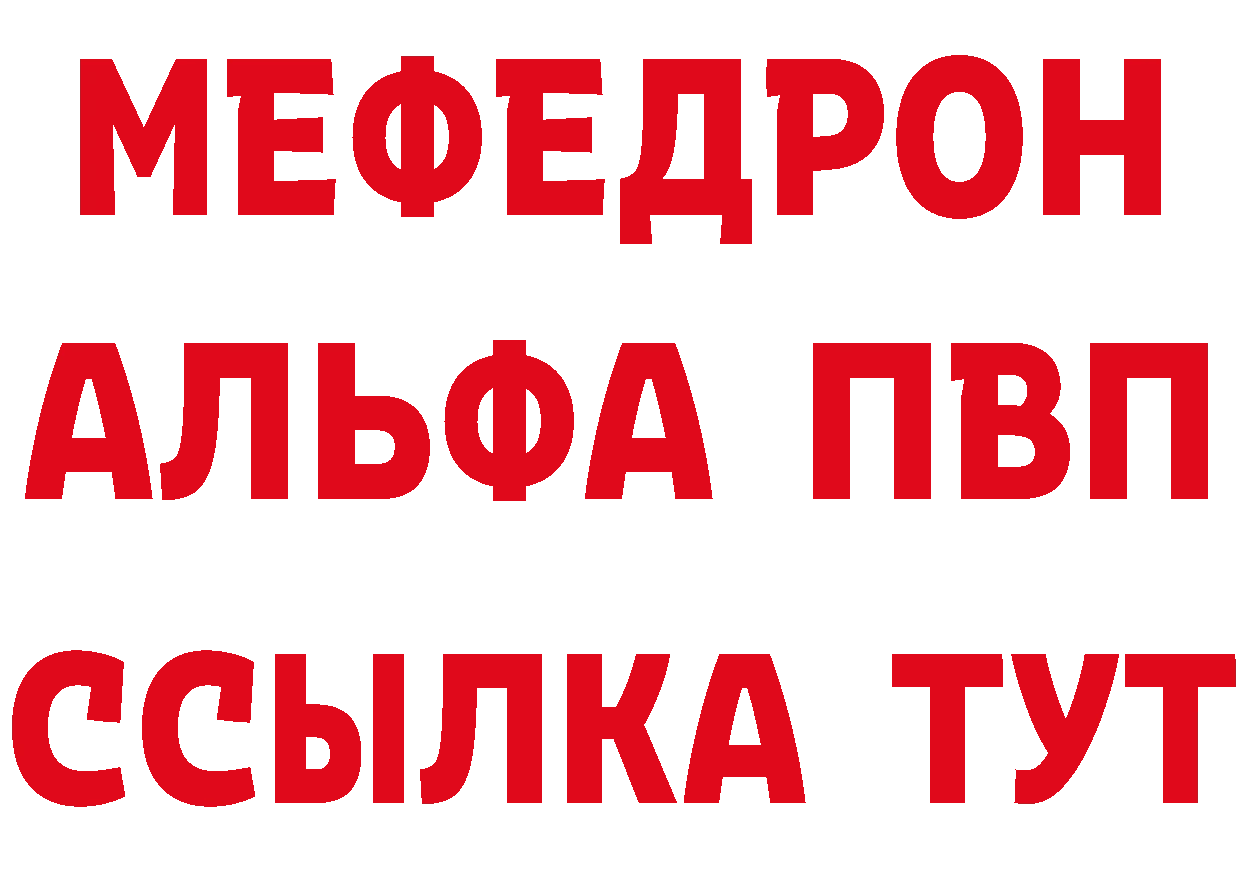 МЕФЕДРОН
АЛЬФА ПВП
ССЫЛКА ТУТ